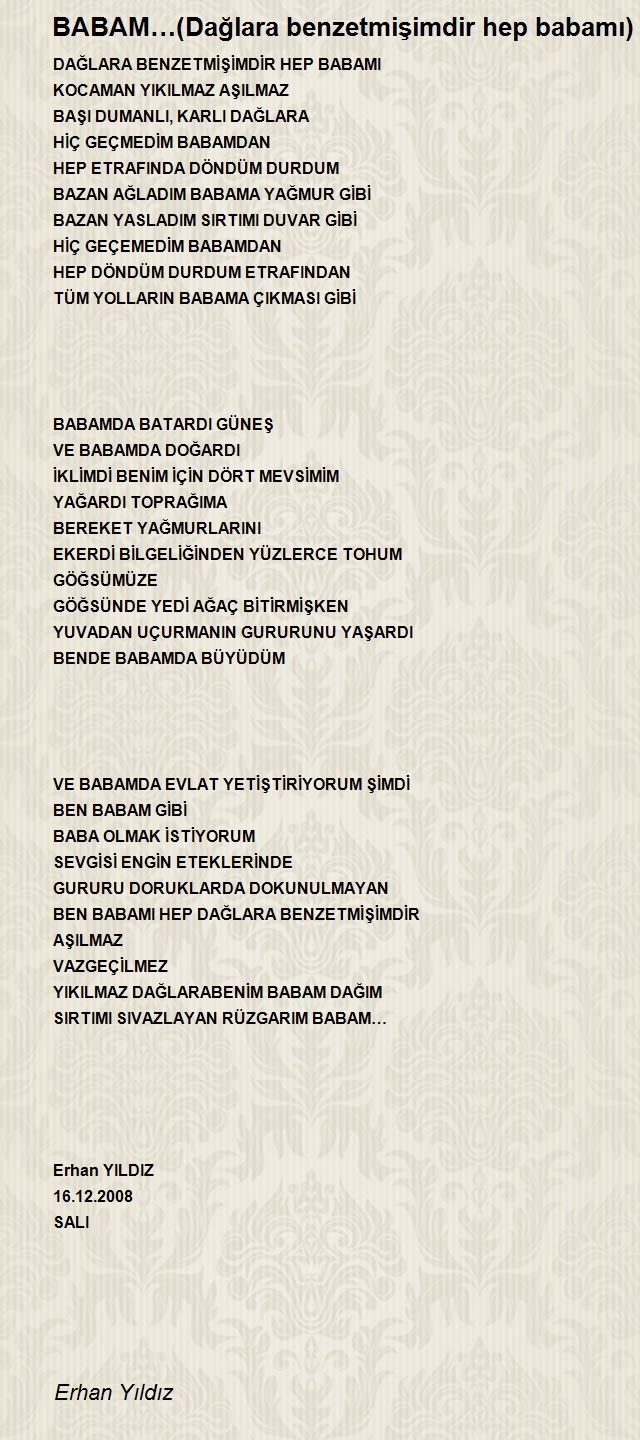 BABAM…(Dağlara benzetmişimdir hep babamı)

DAĞLARA BENZETMİŞİMDİR HEP BABAMI
KOCAMAN YIKILMAZ AŞILMAZ
BAŞI DUMANLI, KARLI DAĞLARA
HİÇ GEÇMEDİM BABAMDAN
HEP ETRAFINDA DÖNDÜM DURDUM
BAZAN AĞLADIM BABAMA YAĞMUR GİBİ
BAZAN YASLADIM SIRTIMI DUVAR GİBİ
HİÇ GEÇEMEDİM BABAMDAN
HEP DÖNDÜM DURDUM ETRAFINDAN
TÜM YOLLARIN BABAMA ÇIKMASI GİBİ

BABAMDA BATARDI GÜNEŞ
VE BABAMDA DOĞARDI
İKLİMDİ BENİM İÇİN DÖRT MEVSİMİM
YAĞARDI TOPRAĞIMA
BEREKET YAĞMURLARINI
EKERDİ BİLGELİĞİNDEN YÜZLERCE TOHUM
GÖĞSÜMÜZE
GÖĞSÜNDE YEDİ AĞAÇ BİTİRMİŞKEN
YUVADAN UÇURMANIN GURURUNU YAŞARDI
BENDE BABAMDA BÜYÜDÜM

VE BABAMDA EVLAT YETİŞTİRİYORUM ŞİMDİ
BEN BABAM GİBİ
BABA OLMAK İSTİYORUM
SEVGİSİ ENGİN ETEKLERİNDE
GURURU DORUKLARDA DOKUNULMAYAN
BEN BABAMI HEP DAĞLARA BENZETMİŞİMDİR
AŞILMAZ
VAZGEÇİLMEZ
YIKILMAZ DAĞLARABENİM BABAM DAĞIM
SIRTIMI SIVAZLAYAN RÜZGARIM BABAM…

Erhan YILDIZ
16.12.2008
SALI

Erhan Yıldız